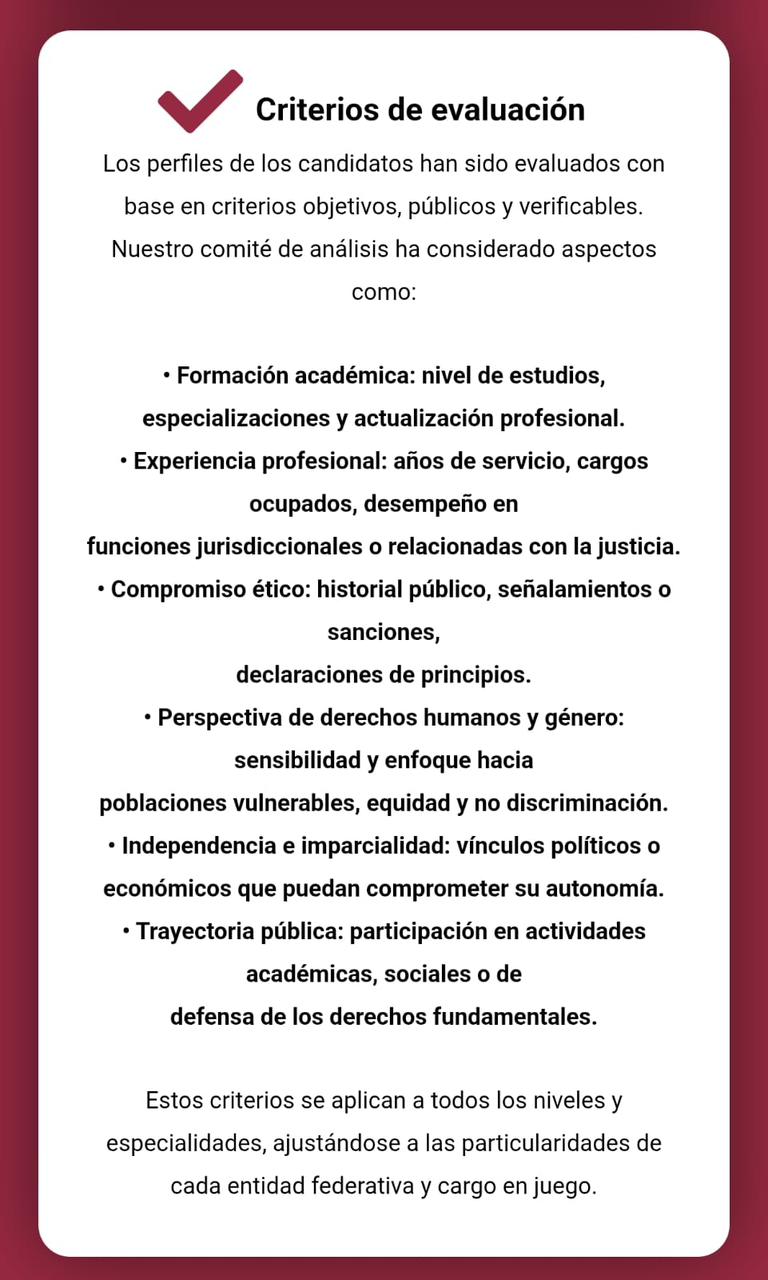 Criterios de evaluación

Los perfiles de los candidatos han sido evaluados con base en criterios objetivos, públicos y verificables. Nuestro comité de análisis ha considerado aspectos como:

• Formación académica: nivel de estudios, especializaciones y actualización profesional.
• Experiencia profesional: años de servicio, cargos ocupados, desempeño en funciones jurisdiccionales o relacionadas con la justicia.
• Compromiso ético: historial público, señalamientos o sanciones, declaraciones de principios.
• Perspectiva de derechos humanos y género: sensibilidad y enfoque hacia poblaciones vulnerables, equidad y no discriminación.
• Independencia e imparcialidad: vínculos políticos o económicos que puedan comprometer su autonomía.
• Trayectoria pública: participación en actividades académicas, sociales o de defensa de los derechos fundamentales.

Estos criterios se aplican a todos los niveles y especialidades, ajustándose a las particularidades de cada entidad federativa y cargo en juego.